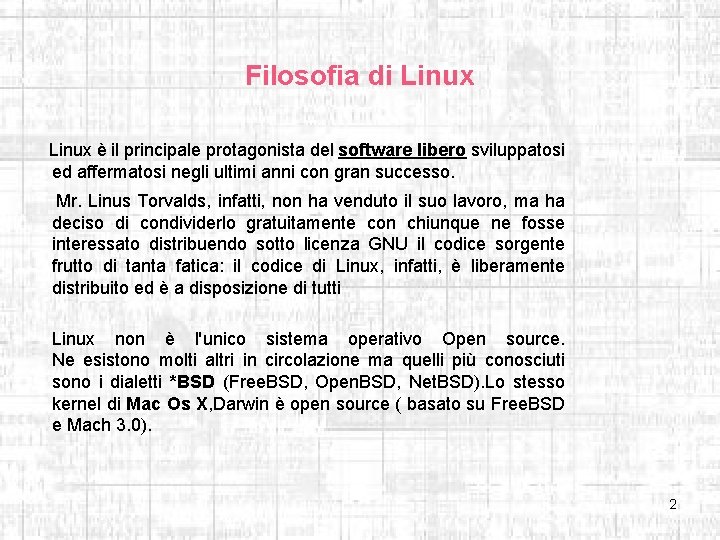 Filosofia di Linux

Linux è il principale protagonista del software libero sviluppatosi ed affermatosi negli ultimi anni con gran successo.

Mr. Linus Torvalds, infatti, non ha venduto il suo lavoro, ma ha deciso di condividerlo gratuitamente con chiunque ne fosse interessato distribuendo sotto licenza GNU il codice sorgente frutto di tanta fatica: il codice di Linux, infatti, è liberamente distribuito ed è a disposizione di tutti

Linux non è l'unico sistema operativo Open source. Ne esistono molti altri in circolazione ma quelli più conosciuti sono i dialetti *BSD (FreeBSD, OpenBSD, NetBSD).Lo stesso kernel di Mac Os X,Darwin è open source ( basato su FreeBSD e Mach 3.0).

2